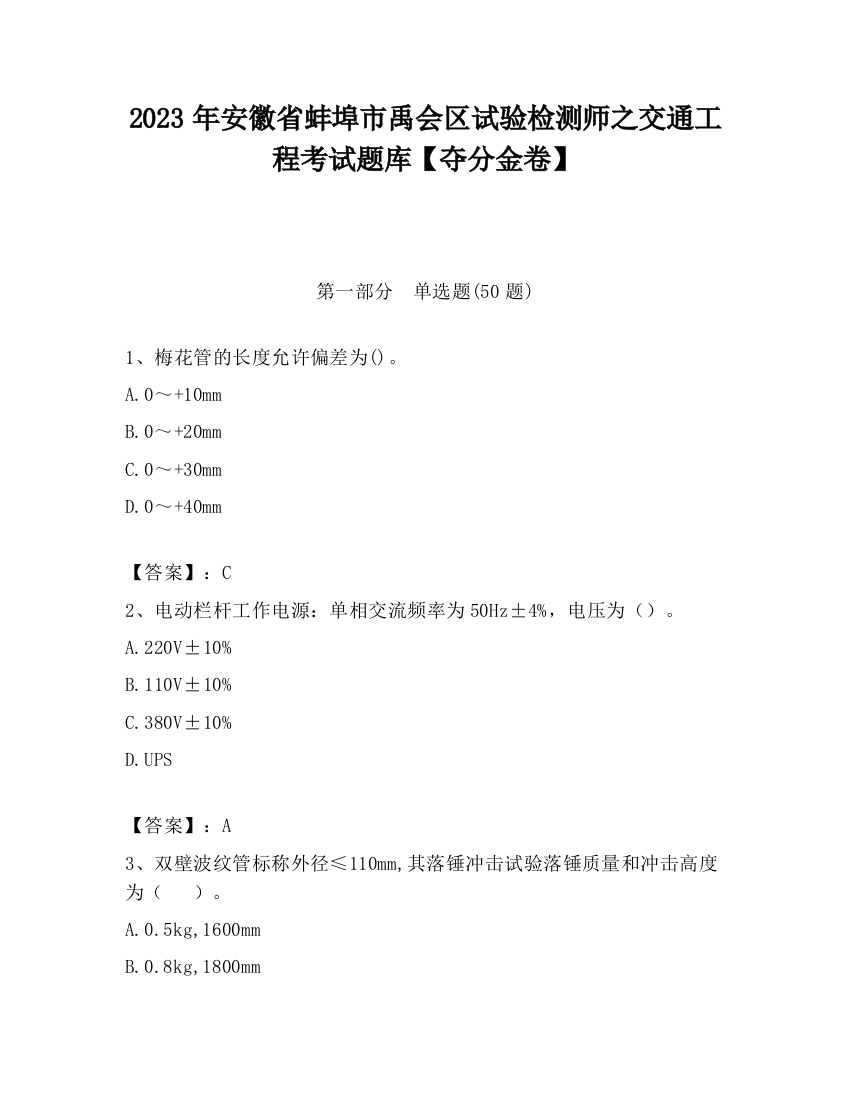 2023 年安徽省蚌埠市禹会区试验检测师之交通工程考试题库【夺分金卷】

第一部分　单选题(50 题)

1、梅花管的长度允许偏差为()。

A. 0～+10mm

B. 0～+20mm

C. 0～+30mm

D. 0～+40mm

【答案】：C

2、电动栏杆工作电源：单相交流频率为 50Hz±4%，电压为（）。

A. 220V±10%

B. 110V±10%

C. 380V±10%

D. UPS

【答案】：A

3、双壁波纹管标称外径≤110mm,其落锤冲击试验落锤质量和冲击高度为（　）。

A. 0.5kg,1600mm

B. 0.8kg,1800mm